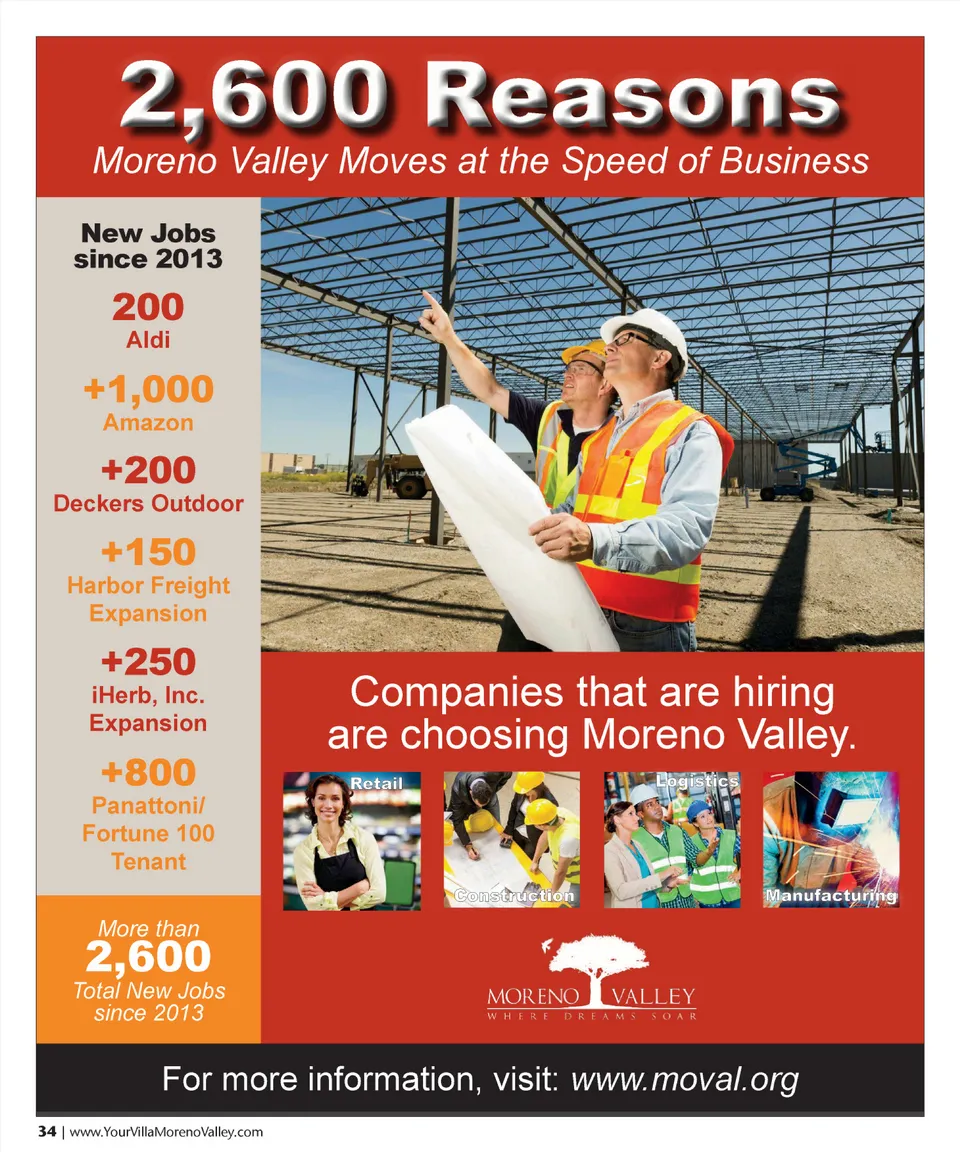 2,600 Reasons
Moreno Valley Moves at the Speed of Business

New Jobs since 2013

200
Aldi

+1,000
Amazon

+200
Deckers Outdoor

+150
Harbor Freight Expansion

+250
iHerb, Inc. Expansion

+800
Panattoni/ Fortune 100 Tenant

More than
2,600
Total New Jobs since 2013

Companies that are hiring are choosing Moreno Valley.

Retail

Construction

Logistics

Manufacturing

MORENO VALLEY
WHERE DREAMS SOAR

For more information, visit: www.moval.org

34 | www.YourVillaMorenoValley.com